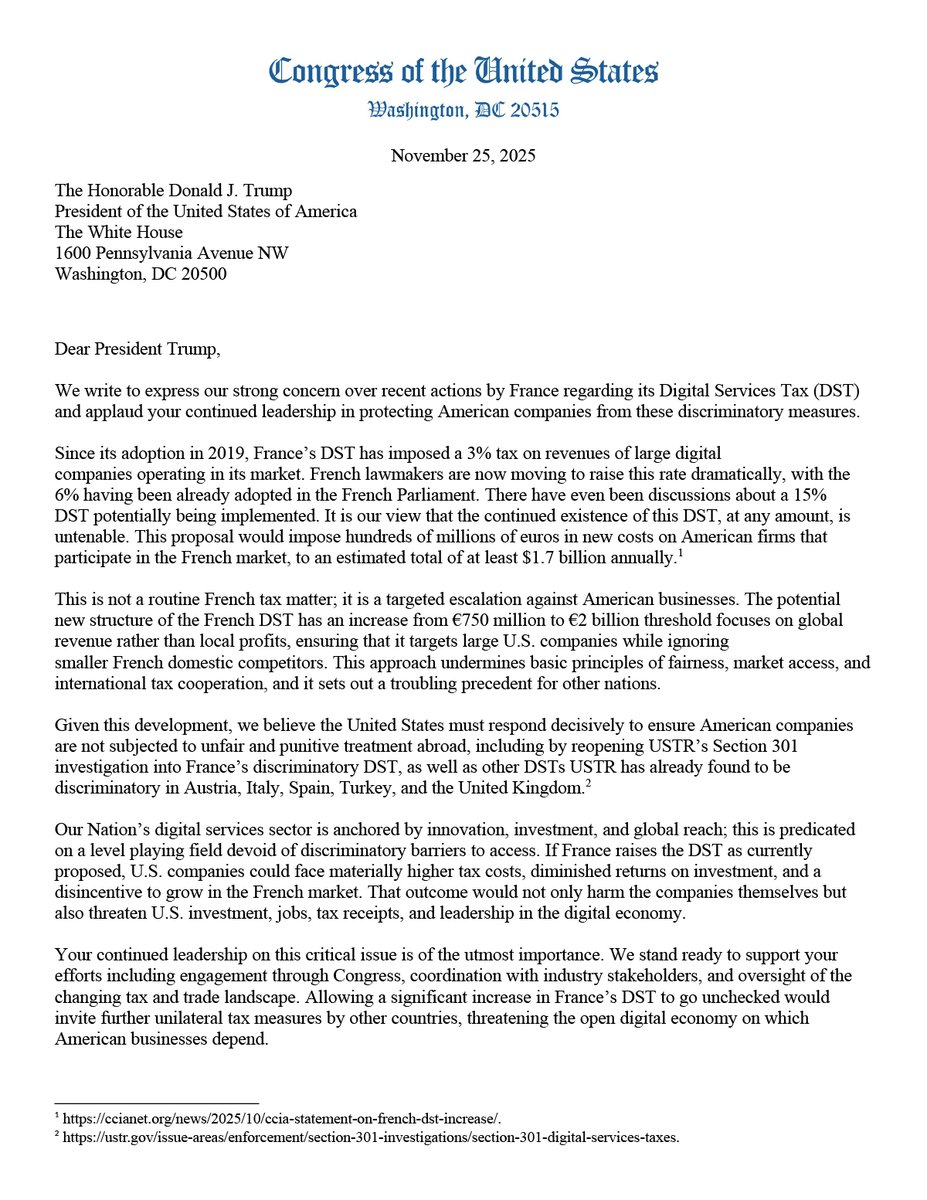 Congress of the United States
Washington, DC 20515

November 25, 2025

The Honorable Donald J. Trump
President of the United States of America
The White House
1600 Pennsylvania Avenue NW
Washington, DC 20500

Dear President Trump,

We write to express our strong concern over recent actions by France regarding its Digital Services Tax (DST) and applaud your continued leadership in protecting American companies from these discriminatory measures.

Since its adoption in 2019, France's DST has imposed a 3% tax on revenues of large digital companies operating in its market. French lawmakers are now moving to raise this rate dramatically, with the 6% having been already adopted in the French Parliament. There have even been discussions about a 15% DST potentially being implemented. It is our view that the continued existence of this DST, at any amount, is untenable. This proposal would impose hundreds of millions of euros in new costs on American firms that participate in the French market, to an estimated total of at least $1.7 billion annually.$^{1}$

This is not a routine French tax matter; it is a targeted escalation against American businesses. The potential new structure of the French DST has an increase from €750 million to €2 billion threshold focuses on global revenue rather than local profits, ensuring that it targets large U.S. companies while ignoring smaller French domestic competitors. This approach undermines basic principles of fairness, market access, and international tax cooperation, and it sets out a troubling precedent for other nations.

Given this development, we believe the United States must respond decisively to ensure American companies are not subjected to unfair and punitive treatment abroad, including by reopening USTR's Section 301 investigation into France's discriminatory DST, as well as other DSTs USTR has already found to be discriminatory in Austria, Italy, Spain, Turkey, and the United Kingdom.$^{2}$

Our Nation's digital services sector is anchored by innovation, investment, and global reach; this is predicated on a level playing field devoid of discriminatory barriers to access. If France raises the DST as currently proposed, U.S. companies could face materially higher tax costs, diminished returns on investment, and a disincentive to grow in the French market. That outcome would not only harm the companies themselves but also threaten U.S. investment, jobs, tax receipts, and leadership in the digital economy.

Your continued leadership on this critical issue is of the utmost importance. We stand ready to support your efforts including engagement through Congress, coordination with industry stakeholders, and oversight of the changing tax and trade landscape. Allowing a significant increase in France's DST to go unchecked would invite further unilateral tax measures by other countries, threatening the open digital economy on which American businesses depend.

$^{1}$ https://ccianet.org/news/2025/10/ccia-statement-on-french-dst-increase/.
$^{2}$ https://ustr.gov/issue-areas/enforcement/section-301-investigations/section-301-digital-services-taxes.